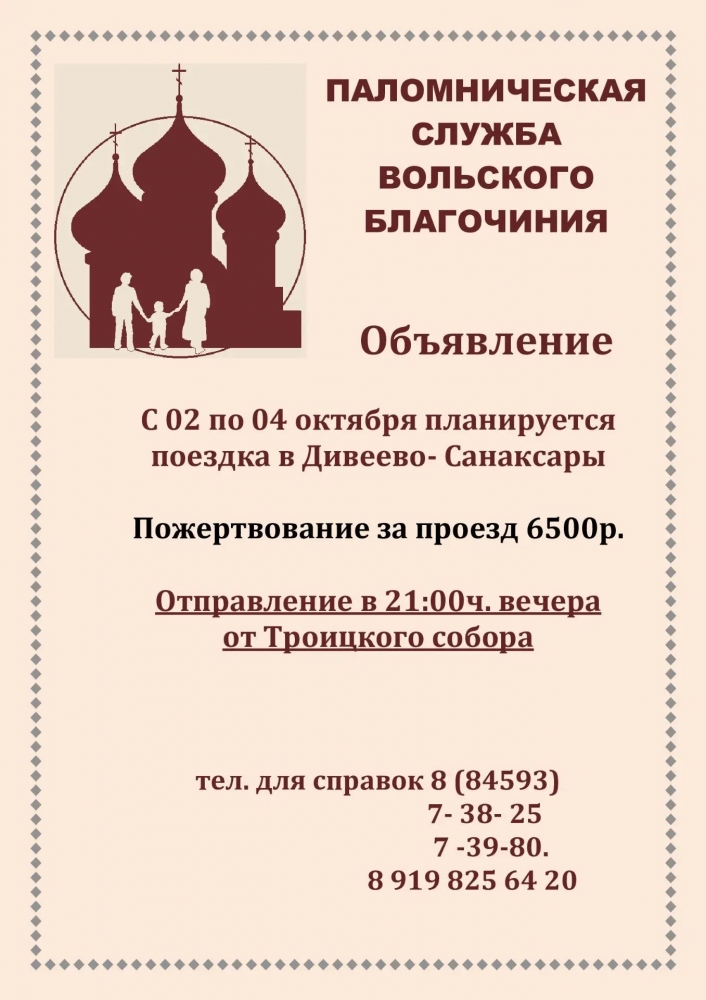 ПАЛОМНИЧЕСКАЯ
СЛУЖБА
ВОЛЬСКОГО
БЛАГОЧИНИЯ

Объявление

С 02 по 04 октября планируется поездка в Дивеево- Санаксары

Пожертвование за проезд 6500р.

Отправление в 21:00ч. вечера
от Троицкого собора

тел. для справок 8 (84593)
7- 38- 25
7 -39-80.
8 919 825 64 20